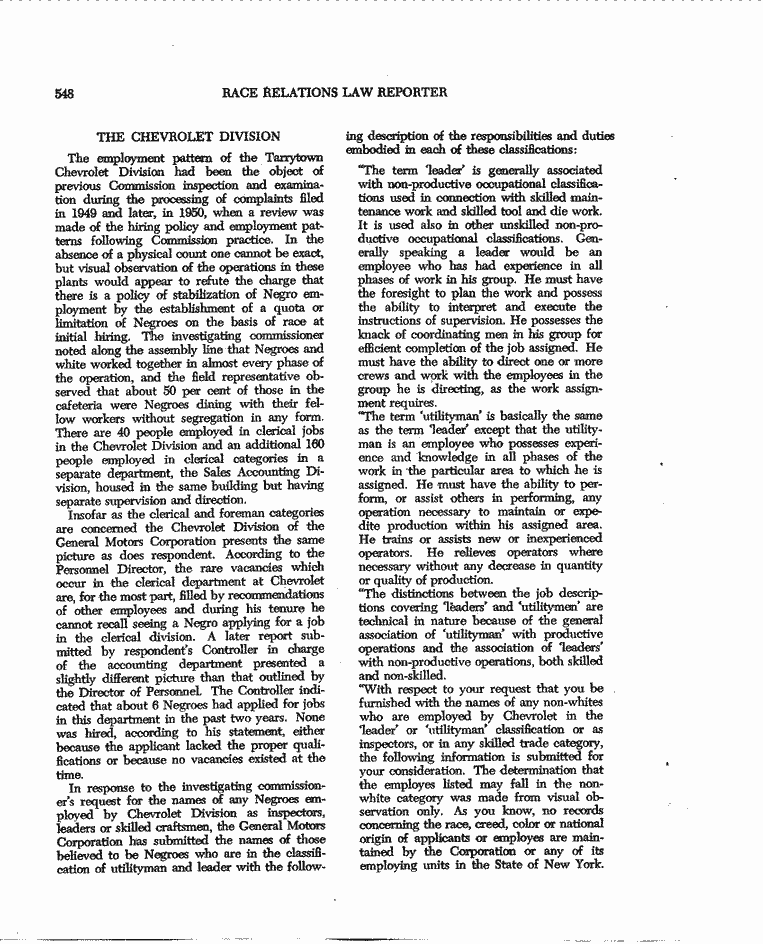 548 RACE RELATIONS LAW REPORTER

THE CHEVROLET DIVISION

The employment pattern of the Tarrytown Chevrolet Division had been the object of previous Commission inspection and examination during the processing of complaints filed in 1949 and later, in 1950, when a review was made of the hiring policy and employment patterns following Commission practice. In the absence of a physical count one cannot be exact, but visual observation of the operations in these plants would appear to refute the charge that there is a policy of stabilization of Negro employment by the establishment of a quota or limitation of Negroes on the basis of race at initial hiring. The investigating commissioner noted along the assembly line that Negroes and white worked together in almost every phase of the operation, and the field representative observed that about 50 per cent of those in the cafeteria were Negroes dining with their fellow workers without segregation in any form. There are 40 people employed in clerical jobs in the Chevrolet Division and an additional 160 people employed in clerical categories in a separate department, the Sales Accounting Division, housed in the same building but having separate supervision and direction.

Insofar as the clerical and foreman categories are concerned the Chevrolet Division of the General Motors Corporation presents the same picture as does respondent. According to the Personnel Director, the rare vacancies which occur in the clerical department at Chevrolet are, for the most part, filled by recommendations of other employees and during his tenure he cannot recall seeing a Negro applying for a job in the clerical division. A later report submitted by respondent's Controller in charge of the accounting department presented a slightly different picture than that outlined by the Director of Personnel. The Controller indicated that about 6 Negroes had applied for jobs in this department in the past two years. None was hired, according to his statement, either because the applicant lacked the proper qualifications or because no vacancies existed at the time.

In response to the investigating commissioner's request for the names of any Negroes employed by Chevrolet Division as inspectors, leaders or skilled craftsmen, the General Motors Corporation has submitted the names of those believed to be Negroes who are in the classification of utilityman and leader with the following description of the responsibilities and duties embodied in each of these classifications:

"The term 'leader' is generally associated with non-productive occupational classifications used in connection with skilled maintenance work and skilled tool and die work. It is used also in other unskilled non-productive occupational classifications. Generally speaking a leader would be an employee who has had experience in all phases of work in his group. He must have the foresight to plan the work and possess the ability to interpret and execute the instructions of supervision. He possesses the knack of coordinating men in his group for efficient completion of the job assigned. He must have the ability to direct one or more crews and work with the employees in the group he is directing, as the work assignment requires.

"The term 'utilityman' is basically the same as the term 'leader' except that the utilityman is an employee who possesses experience and knowledge in all phases of the work in the particular area to which he is assigned. He must have the ability to perform, or assist others in performing, any operation necessary to maintain or expedite production within his assigned area. He trains or assists new or inexperienced operators. He relieves operators where necessary without any decrease in quantity or quality of production.

"The distinctions between the job descriptions covering 'leaders' and 'utilitymen' are technical in nature because of the general association of 'utilityman' with productive operations and the association of 'leaders' with non-productive operations, both skilled and non-skilled.

"With respect to your request that you be furnished with the names of any non-whites who are employed by Chevrolet in the 'leader' or 'utilityman' classification or as inspectors, or in any skilled trade category, the following information is submitted for your consideration. The determination that the employes listed may fall in the non-white category was made from visual observation only. As you know, no records concerning the race, creed, color or national origin of applicants or employes are maintained by the Corporation or any of its employing units in the State of New York.